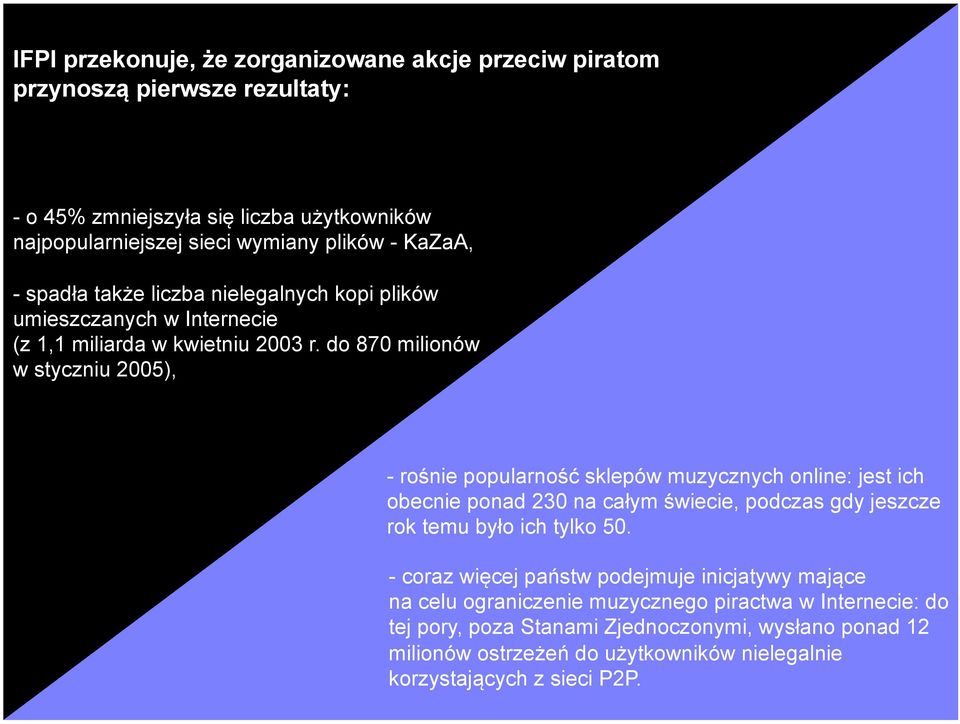 IFPI przekonuje, że zorganizowane akcje przeciw piratom przynoszą pierwsze rezultaty:

- o 45% zmniejszyła się liczba użytkowników najpopularniejszej sieci wymiany plików - KaZaA,

- spadła także liczba nielegalnych kopi plików umieszczanych w Internecie (z 1,1 miliarda w kwietniu 2003 r. do 870 milionów w styczniu 2005),

- rośnie popularność sklepów muzycznych online: jest ich obecnie ponad 230 na całym świecie, podczas gdy jeszcze rok temu było ich tylko 50.

- coraz więcej państw podejmuje inicjatywy mające na celu ograniczenie muzycznego piractwa w Internecie: do tej pory, poza Stanami Zjednoczonymi, wysłano ponad 12 milionów ostrzeżeń do użytkowników nielegalnie korzystających z sieci P2P.